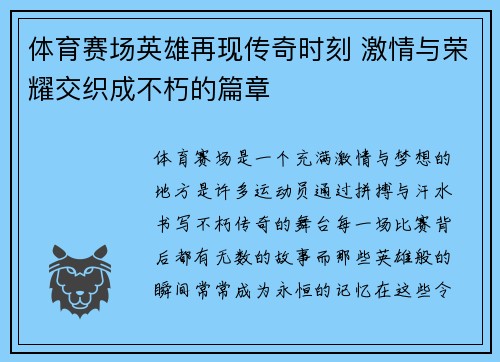 体育赛场英雄再现传奇时刻 激情与荣耀交织成不朽的篇章

体育赛场是一个充满激情与梦想的地方是许多运动员通过拼搏与汗水书写不朽传奇的舞台每一场比赛背后都有无数的故事而那些英雄般的瞬间常常成为永恒的记忆在这些令